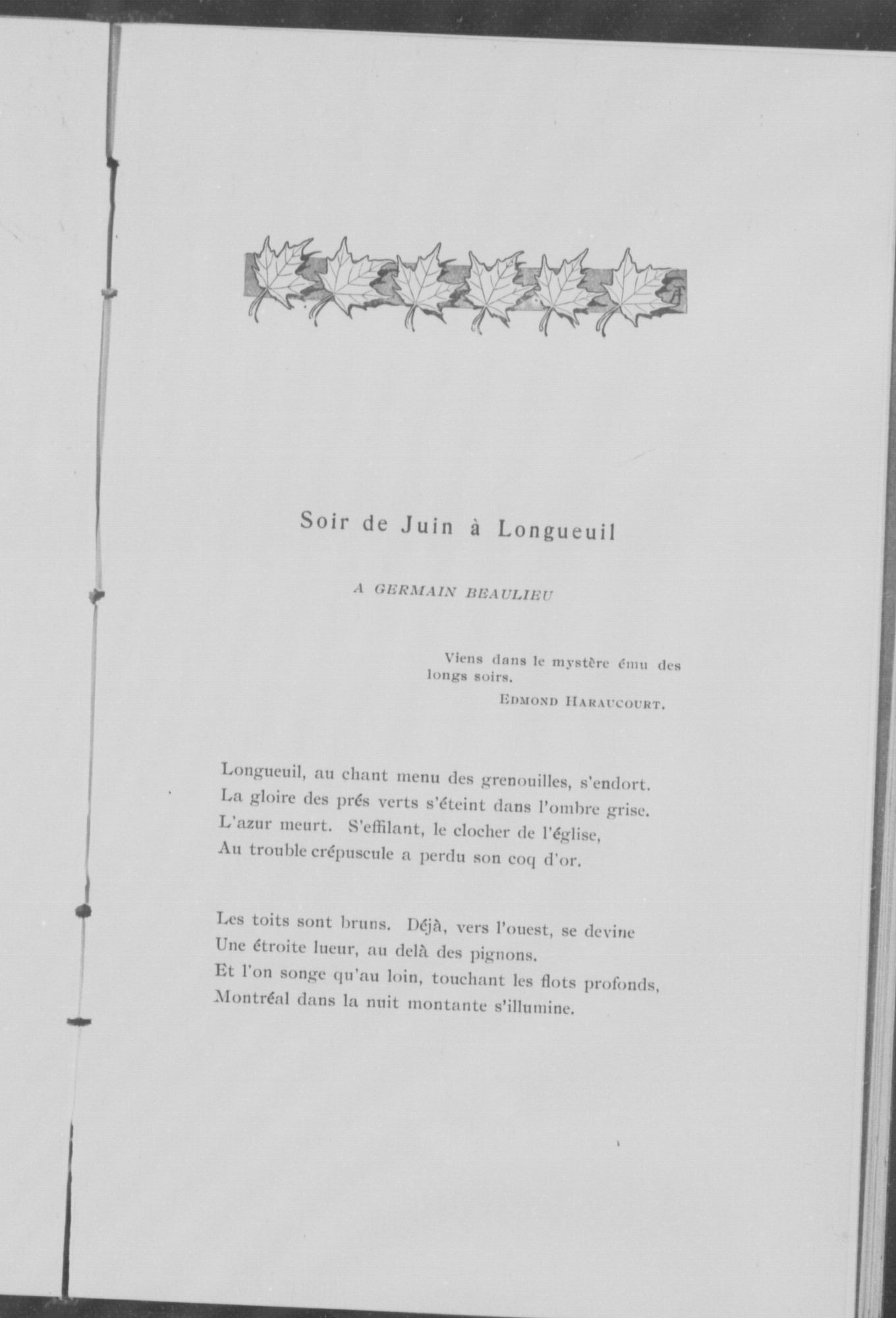 Soir de Juin à Longueuil

A GERMAIN BEAULIEU

Viens dans le mystère ému des longs soirs.
EDMOND HARAUCOURT.

Longueuil, au chant menu des grenouilles, s'endort.
La gloire des prés verts s'éteint dans l'ombre grise.
L'azur meurt. S'effilant, le clocher de l'église,
Au trouble crépuscule a perdu son coq d'or.

Les toits sont bruns. Déjà, vers l'ouest, se devine
Une étroite lueur, au delà des pignons.
Et l'on songe qu'au loin, touchant les flots profonds,
Montréal dans la nuit montante s'illumine.